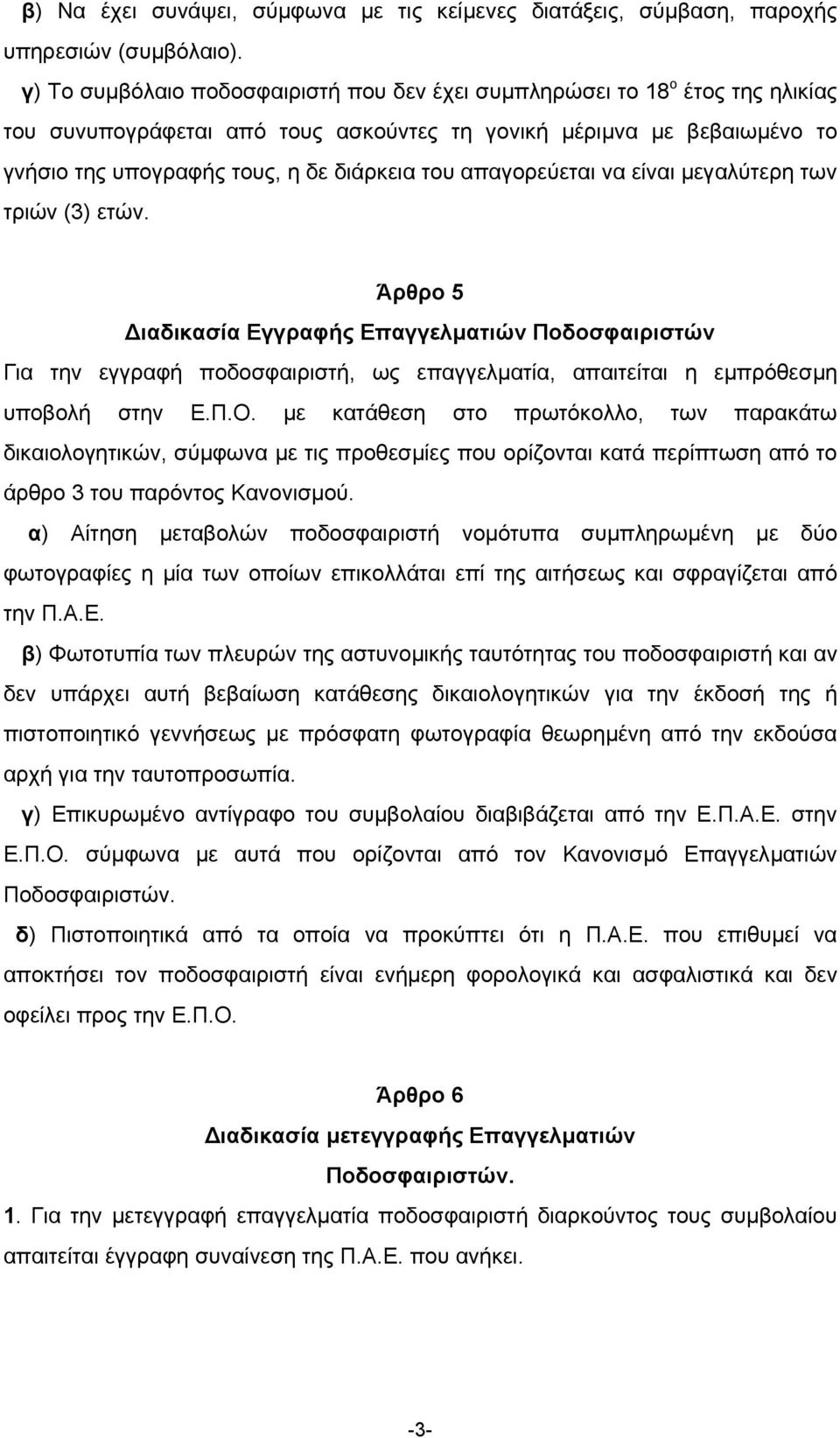 β) Να έχει συνάψει, σύμφωνα με τις κείμενες διατάξεις, σύμβαση, παροχής υπηρεσιών (συμβόλαιο).

γ) Το συμβόλαιο ποδοσφαιριστή που δεν έχει συμπληρώσει το 18$^{ο}$ έτος της ηλικίας του συνυπογράφεται από τους ασκούντες τη γονική μέριμνα με βεβαιωμένο το γνήσιο της υπογραφής τους, η δε διάρκεια του απαγορεύεται να είναι μεγαλύτερη των τριών (3) ετών.

Άρθρο 5

Διαδικασία Εγγραφής Επαγγελματιών Ποδοσφαιριστών

Για την εγγραφή ποδοσφαιριστή, ως επαγγελματία, απαιτείται η εμπρόθεσμη υποβολή στην Ε.Π.Ο. με κατάθεση στο πρωτόκολλο, των παρακάτω δικαιολογητικών, σύμφωνα με τις προθεσμίες που ορίζονται κατά περίπτωση από το άρθρο 3 του παρόντος Κανονισμού.

α) Αίτηση μεταβολών ποδοσφαιριστή νομότυπα συμπληρωμένη με δύο φωτογραφίες η μία των οποίων επικολλάται επί της αιτήσεως και σφραγίζεται από την Π.Α.Ε.

β) Φωτοτυπία των πλευρών της αστυνομικής ταυτότητας του ποδοσφαιριστή και αν δεν υπάρχει αυτή βεβαίωση κατάθεσης δικαιολογητικών για την έκδοσή της ή πιστοποιητικό γεννήσεως με πρόσφατη φωτογραφία θεωρημένη από την εκδούσα αρχή για την ταυτοπροσωπία.

γ) Επικυρωμένο αντίγραφο του συμβολαίου διαβιβάζεται από την Ε.Π.Α.Ε. στην Ε.Π.Ο. σύμφωνα με αυτά που ορίζονται από τον Κανονισμό Επαγγελματιών Ποδοσφαιριστών.

δ) Πιστοποιητικά από τα οποία να προκύπτει ότι η Π.Α.Ε. που επιθυμεί να αποκτήσει τον ποδοσφαιριστή είναι ενήμερη φορολογικά και ασφαλιστικά και δεν οφείλει προς την Ε.Π.Ο.

Άρθρο 6

Διαδικασία μετεγγραφής Επαγγελματιών Ποδοσφαιριστών.

1. Για την μετεγγραφή επαγγελματία ποδοσφαιριστή διαρκούντος τους συμβολαίου απαιτείται έγγραφη συναίνεση της Π.Α.Ε. που ανήκει.

-3-